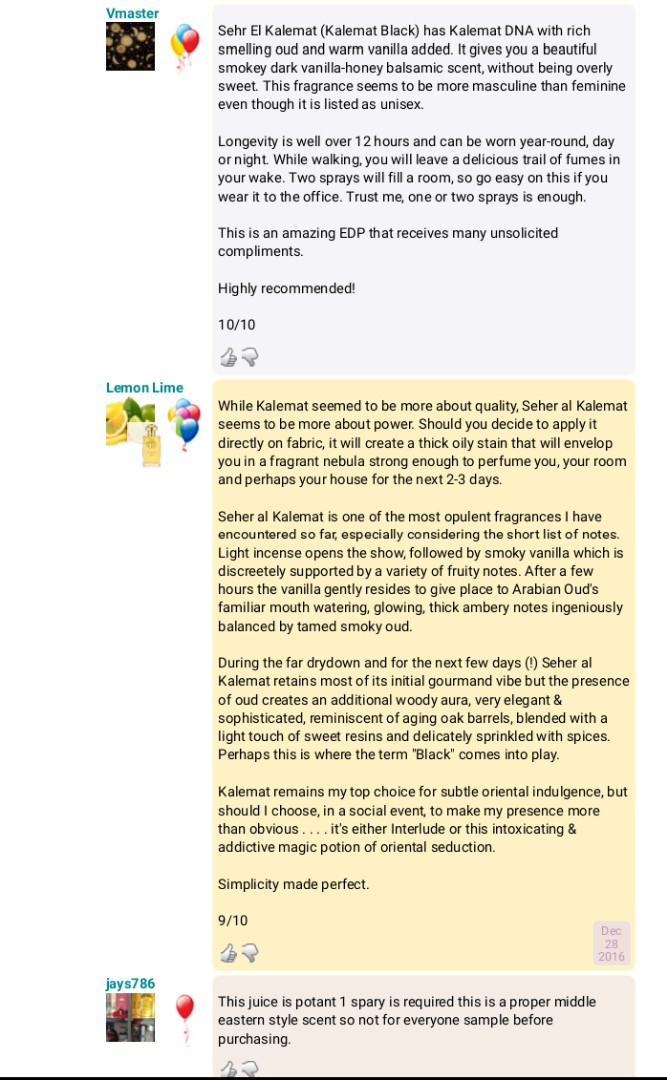 Vmaster

Sehr El Kalemat (Kalemat Black) has Kalemat DNA with rich smelling oud and warm vanilla added. It gives you a beautiful smokey dark vanilla-honey balsamic scent, without being overly sweet. This fragrance seems to be more masculine than feminine even though it is listed as unisex.

Longevity is well over 12 hours and can be worn year-round, day or night. While walking, you will leave a delicious trail of fumes in your wake. Two sprays will fill a room, so go easy on this if you wear it to the office. Trust me, one or two sprays is enough.

This is an amazing EDP that receives many unsolicited compliments.

Highly recommended!

10/10

Lemon Lime

While Kalemat seemed to be more about quality, Seher al Kalemat seems to be more about power. Should you decide to apply it directly on fabric, it will create a thick oily stain that will envelop you in a fragrant nebula strong enough to perfume you, your room and perhaps your house for the next 2-3 days.

Seher al Kalemat is one of the most opulent fragrances I have encountered so far, especially considering the short list of notes. Light incense opens the show, followed by smoky vanilla which is discreetely supported by a variety of fruity notes. After a few hours the vanilla gently resides to give place to Arabian Oud's familiar mouth watering, glowing, thick ambery notes ingeniously balanced by tamed smoky oud.

During the far drydown and for the next few days (!) Seher al Kalemat retains most of its initial gourmand vibe but the presence of oud creates an additional woody aura, very elegant & sophisticated, reminiscent of aging oak barrels, blended with a light touch of sweet resins and delicately sprinkled with spices. Perhaps this is where the term "Black" comes into play.

Kalemat remains my top choice for subtle oriental indulgence, but should I choose, in a social event, to make my presence more than obvious . . . . it's either Interlude or this intoxicating & addictive magic potion of oriental seduction.

Simplicity made perfect.

9/10

Dec 28 2016

jays786

This juice is potant 1 spary is required this is a proper middle eastern style scent so not for everyone sample before purchasing.